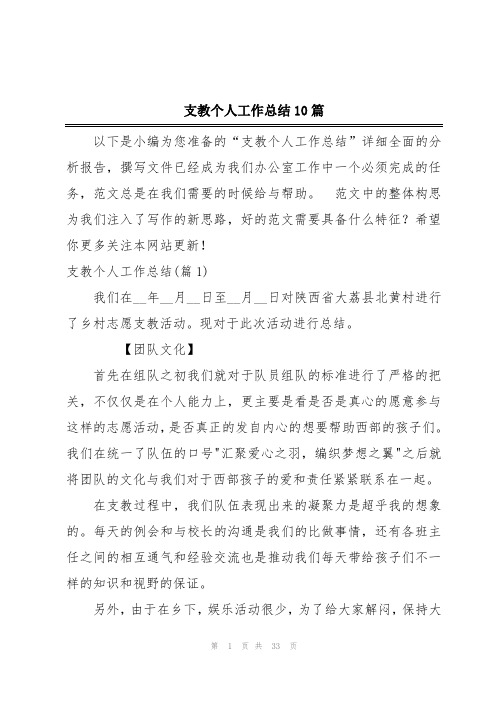 支教个人工作总结10篇

以下是小编为您准备的“支教个人工作总结”详细全面的分析报告，撰写文件已经成为我们办公室工作中一个必须完成的任务，范文总是在我们需要的时候给与帮助。 范文中的整体构思为我们注入了写作的新思路，好的范文需要具备什么特征？希望你更多关注本网站更新！

支教个人工作总结(篇1)

我们在__年__月__日至__月__日对陕西省大荔县北黄村进行了乡村志愿支教活动。现对于此次活动进行总结。

【团队文化】

首先在组队之初我们就对于队员组队的标准进行了严格的把关，不仅仅是在个人能力上，更主要是看是否是真心的愿意参与这样的志愿活动，是否真正的发自内心的想要帮助西部的孩子们。我们在统一了队伍的口号"汇聚爱心之羽，编织梦想之翼"之后就将团队的文化与我们对于西部孩子的爱和责任紧紧联系在一起。

在支教过程中，我们队伍表现出来的凝聚力是超乎我的想象的。每天的例会和与校长的沟通是我们的比做事情，还有各班主任之间的相互通气和经验交流也是推动我们每天带给孩子们不一样的知识和视野的保证。

另外，由于在乡下，娱乐活动很少，为了给大家解闷，保持大

第 1 页 共 33 页